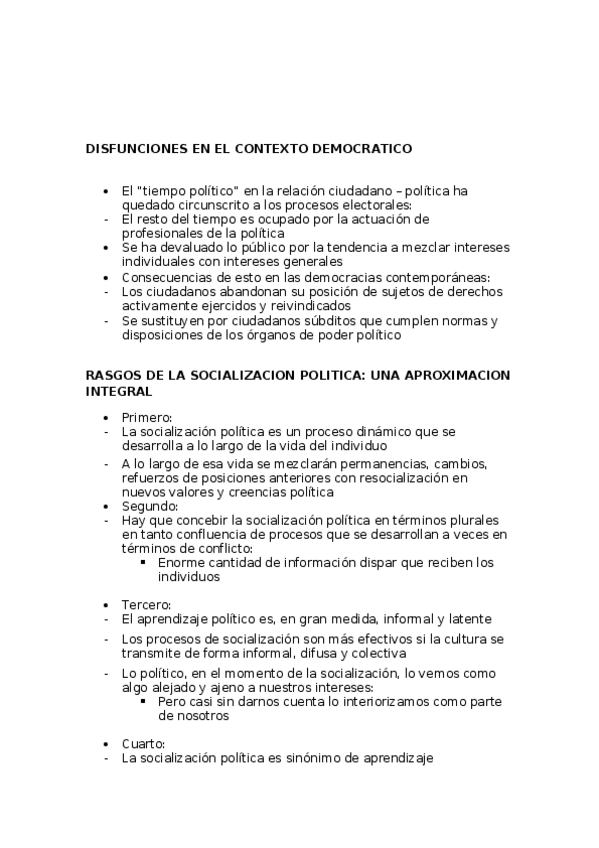 DISFUNCIONES EN EL CONTEXTO DEMOCRATICO

• El "tiempo político" en la relación ciudadano – política ha quedado circunscrito a los procesos electorales:
- El resto del tiempo es ocupado por la actuación de profesionales de la política
• Se ha devaluado lo público por la tendencia a mezclar intereses individuales con intereses generales
• Consecuencias de esto en las democracias contemporáneas:
- Los ciudadanos abandonan su posición de sujetos de derechos activamente ejercidos y reivindicados
- Se sustituyen por ciudadanos súbditos que cumplen normas y disposiciones de los órganos de poder político

RASGOS DE LA SOCIALIZACION POLITICA: UNA APROXIMACION INTEGRAL

• Primero:
- La socialización política es un proceso dinámico que se desarrolla a lo largo de la vida del individuo
- A lo largo de esa vida se mezclarán permanencias, cambios, refuerzos de posiciones anteriores con resocialización en nuevos valores y creencias política
• Segundo:
- Hay que concebir la socialización política en términos plurales en tanto confluencia de procesos que se desarrollan a veces en términos de conflicto:
▪ Enorme cantidad de información dispar que reciben los individuos

• Tercero:
- El aprendizaje político es, en gran medida, informal y latente
- Los procesos de socialización son más efectivos si la cultura se transmite de forma informal, difusa y colectiva
- Lo político, en el momento de la socialización, lo vemos como algo alejado y ajeno a nuestros intereses:
▪ Pero casi sin darnos cuenta lo interiorizamos como parte de nosotros

• Cuarto:
- La socialización política es sinónimo de aprendizaje